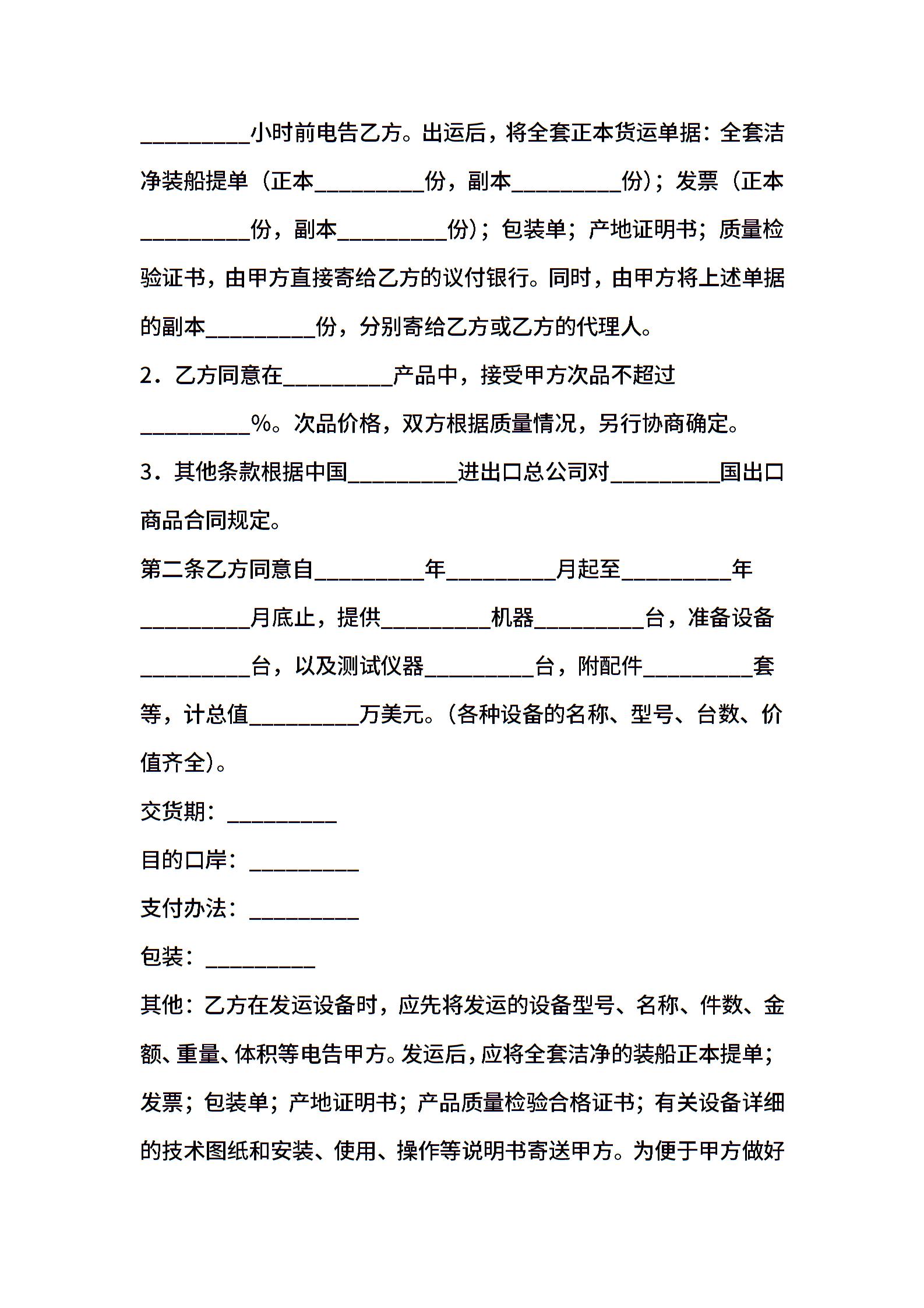 __________小时前电告乙方。出运后，将全套正本货运单据：全套洁净装船提单（正本__________份，副本__________份）；发票（正本__________份，副本__________份）；包装单；产地证明书；质量检验证书，由甲方直接寄给乙方的议付银行。同时，由甲方将上述单据的副本__________份，分别寄给乙方或乙方的代理人。

2．乙方同意在__________产品中，接受甲方次品不超过__________%。次品价格，双方根据质量情况，另行协商确定。

3．其他条款根据中国__________进出口总公司对__________国出口商品合同规定。

第二条乙方同意自__________年__________月起至__________年__________月底止，提供__________机器__________台，准备设备__________台，以及测试仪器__________台，附配件__________套等，计总值__________万美元。（各种设备的名称、型号、台数、价值齐全）。

交货期：__________

目的口岸：__________

支付办法：__________

包装：__________

其他：乙方在发运设备时，应先将发运的设备型号、名称、件数、金额、重量、体积等电告甲方。发运后，应将全套洁净的装船正本提单；发票；包装单；产地证明书；产品质量检验合格证书；有关设备详细的技术图纸和安装、使用、操作等说明书寄送甲方。为便于甲方做好